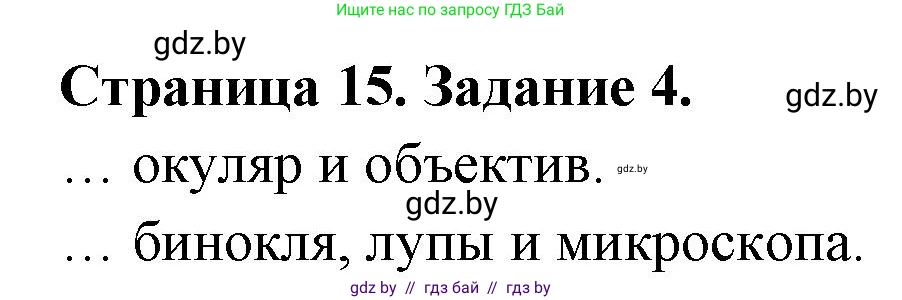 Ищите нас по запросу ГДЗ Бай

gdz.by

Страница 15. Задание 4.

gdz.by

… окуляр и объектив.

gdz.by

gdz.by

… бинокля, лупы и микроскопа.

gdz by // гдз бай // гдз by